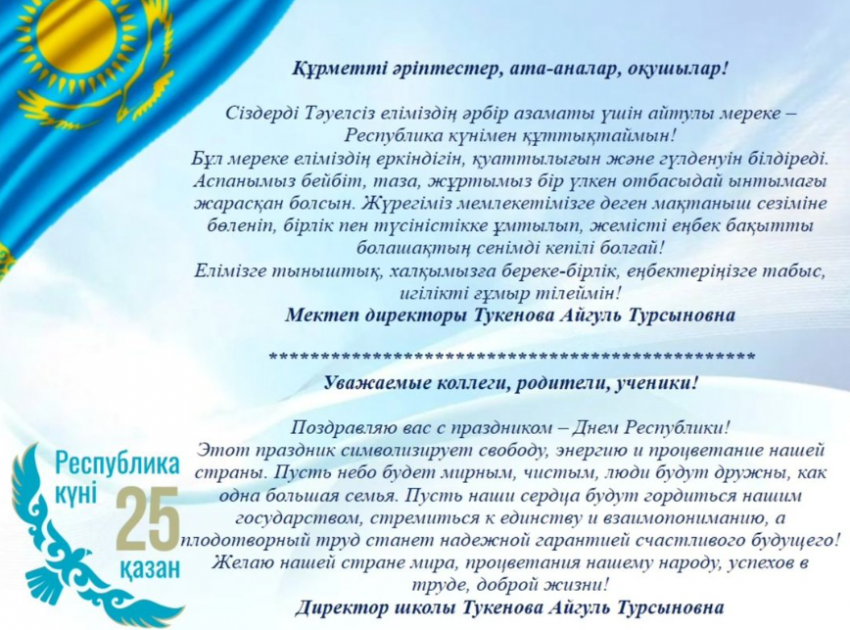 Құрметті әріптестер, ата-аналар, оқушылар!

Сіздерді Тәуелсіз еліміздің әрбір азаматы үшін айтулы мереке – Республика күнімен құттықтаймын!
Бұл мереке еліміздің еркіндігін, қуаттылығын және гүлденуін білдіреді. Аспанымыз бейбіт, таза, жұртымыз бір үлкен отбасыдай ынтымағы жарасқан болсын. Жүрегіміз мемлекетімізге деген мақтаныш сезіміне бөленіп, бірлік пен түсіністікке ұмтылып, жемісті еңбек бақытты болашақтың сенімді кепілі болғай!
Елімізге тыныштық, халқымызға береке-бірлік, еңбектеріңізге табыс, игілікті ғұмыр тілеймін!
Мектеп директоры Тукенова Айгуль Турсыновна

**************************************************
Уважаемые коллеги, родители, ученики!

Поздравляю вас с праздником – Днем Республики!
Этот праздник символизирует свободу, энергию и процветание нашей страны. Пусть небо будет мирным, чистым, люди будут дружны, как одна большая семья. Пусть наши сердца будут гордиться нашим государством, стремиться к единству и взаимопониманию, а плодотворный труд станет надежной гарантией счастливого будущего!
Желаю нашей стране мира, процветания нашему народу, успехов в труде, доброй жизни!
Директор школы Тукенова Айгуль Турсыновна

Республика күні 25 қазан